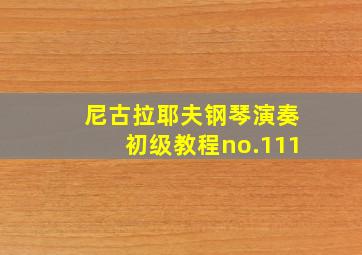 尼古拉耶夫钢琴演奏初级教程no.111